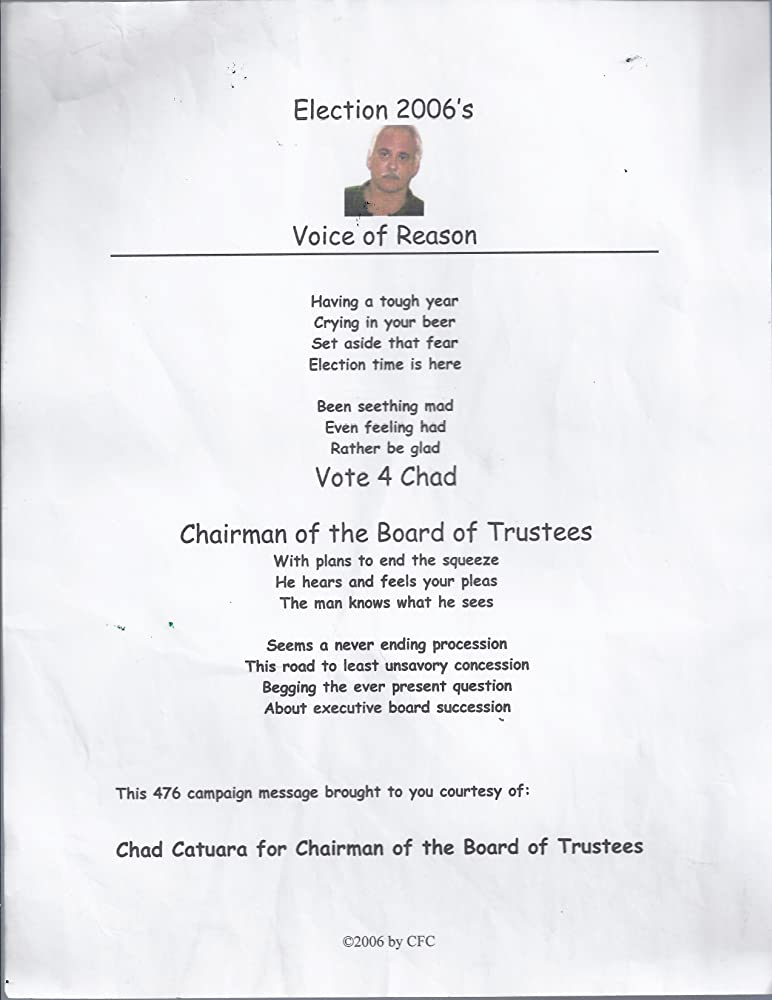 Election 2006's

Voice of Reason

Having a tough year
Crying in your beer
Set aside that fear
Election time is here

Been seething mad
Even feeling had
Rather be glad
Vote 4 Chad

Chairman of the Board of Trustees
With plans to end the squeeze
He hears and feels your pleas
The man knows what he sees

Seems a never ending procession
This road to least unsavory concession
Begging the ever present question
About executive board succession

This 476 campaign message brought to you courtesy of:

Chad Catuara for Chairman of the Board of Trustees

©2006 by CFC